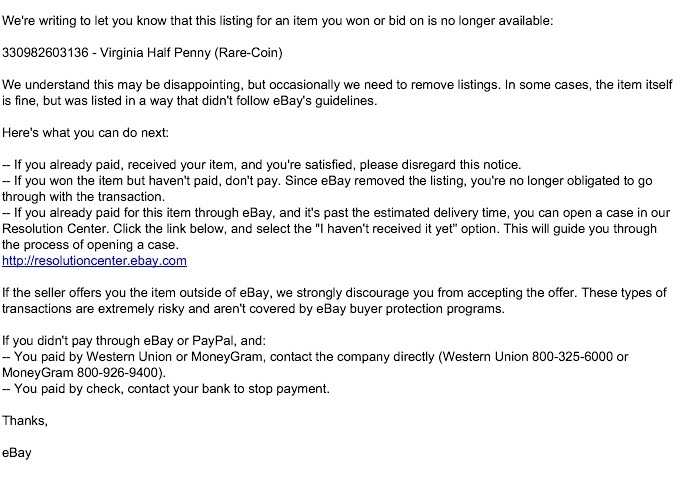 We're writing to let you know that this listing for an item you won or bid on is no longer available:

330982603136 - Virginia Half Penny (Rare-Coin)

We understand this may be disappointing, but occasionally we need to remove listings. In some cases, the item itself is fine, but was listed in a way that didn't follow eBay's guidelines.

Here's what you can do next:

-- If you already paid, received your item, and you're satisfied, please disregard this notice.
-- If you won the item but haven't paid, don't pay. Since eBay removed the listing, you're no longer obligated to go through with the transaction.
-- If you already paid for this item through eBay, and it's past the estimated delivery time, you can open a case in our Resolution Center. Click the link below, and select the "I haven't received it yet" option. This will guide you through the process of opening a case.
http://resolutioncenter.ebay.com

If the seller offers you the item outside of eBay, we strongly discourage you from accepting the offer. These types of transactions are extremely risky and aren't covered by eBay buyer protection programs.

If you didn't pay through eBay or PayPal, and:
-- You paid by Western Union or MoneyGram, contact the company directly (Western Union 800-325-6000 or MoneyGram 800-926-9400).
-- You paid by check, contact your bank to stop payment.

Thanks,

eBay